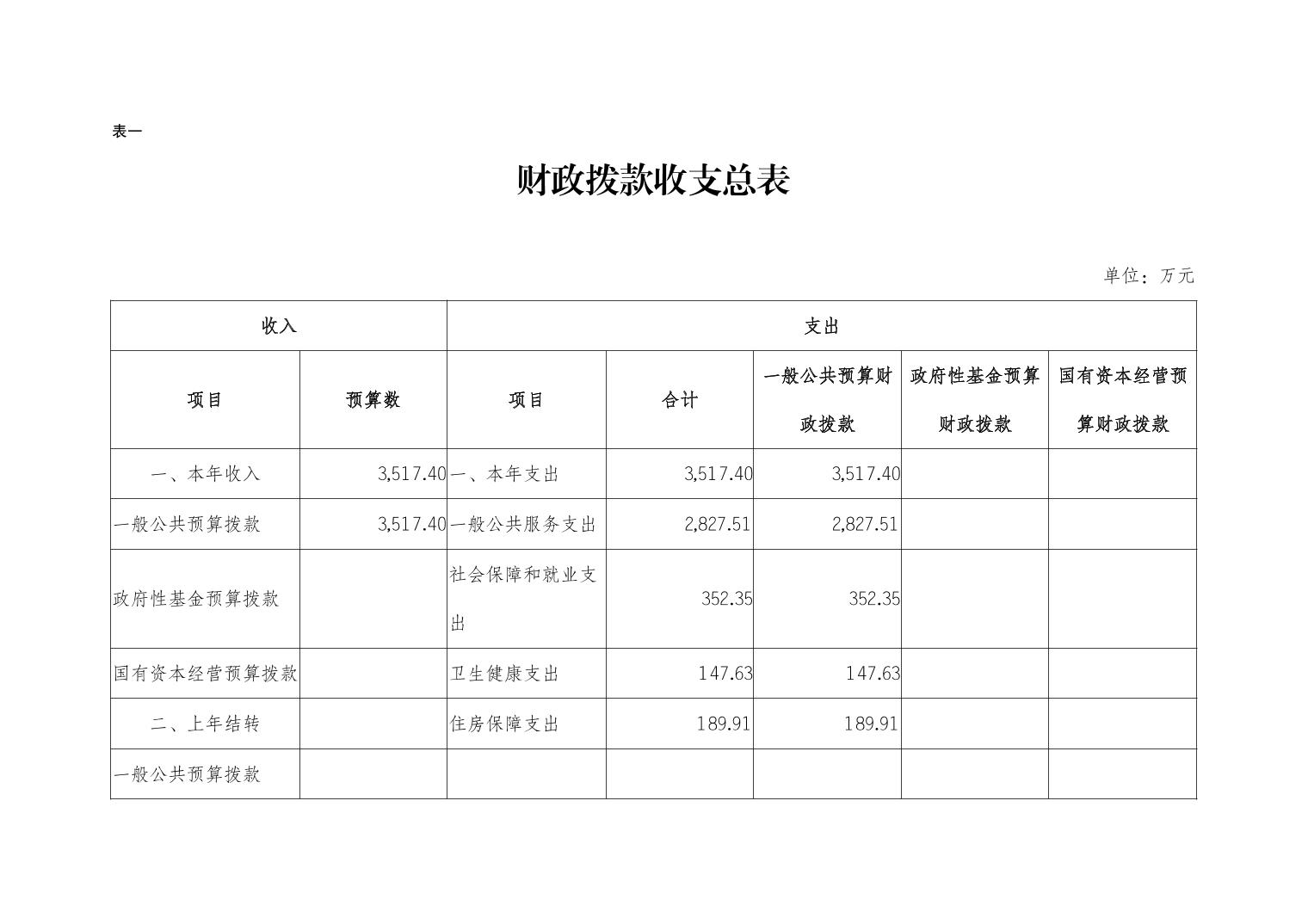 表一

财政拨款收支总表

单位：万元

| 收入 | | 支出 | | | | |
|---|---|---|---|---|---|---|
| 项目 | 预算数 | 项目 | 合计 | 一般公共预算财政拨款 | 政府性基金预算财政拨款 | 国有资本经营预算财政拨款 |
| 一、本年收入 | 3,517.40 | 一、本年支出 | 3,517.40 | 3,517.40 | | |
| 一般公共预算拨款 | 3,517.40 | 一般公共服务支出 | 2,827.51 | 2,827.51 | | |
| 政府性基金预算拨款 | | 社会保障和就业支出 | 352.35 | 352.35 | | |
| 国有资本经营预算拨款 | | 卫生健康支出 | 147.63 | 147.63 | | |
| 二、上年结转 | | 住房保障支出 | 189.91 | 189.91 | | |
| 一般公共预算拨款 | | | | | | |